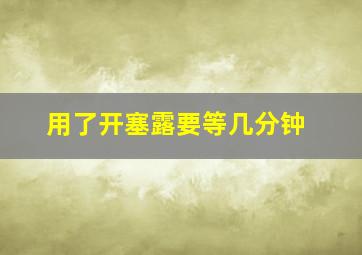 用了开塞露要等几分钟